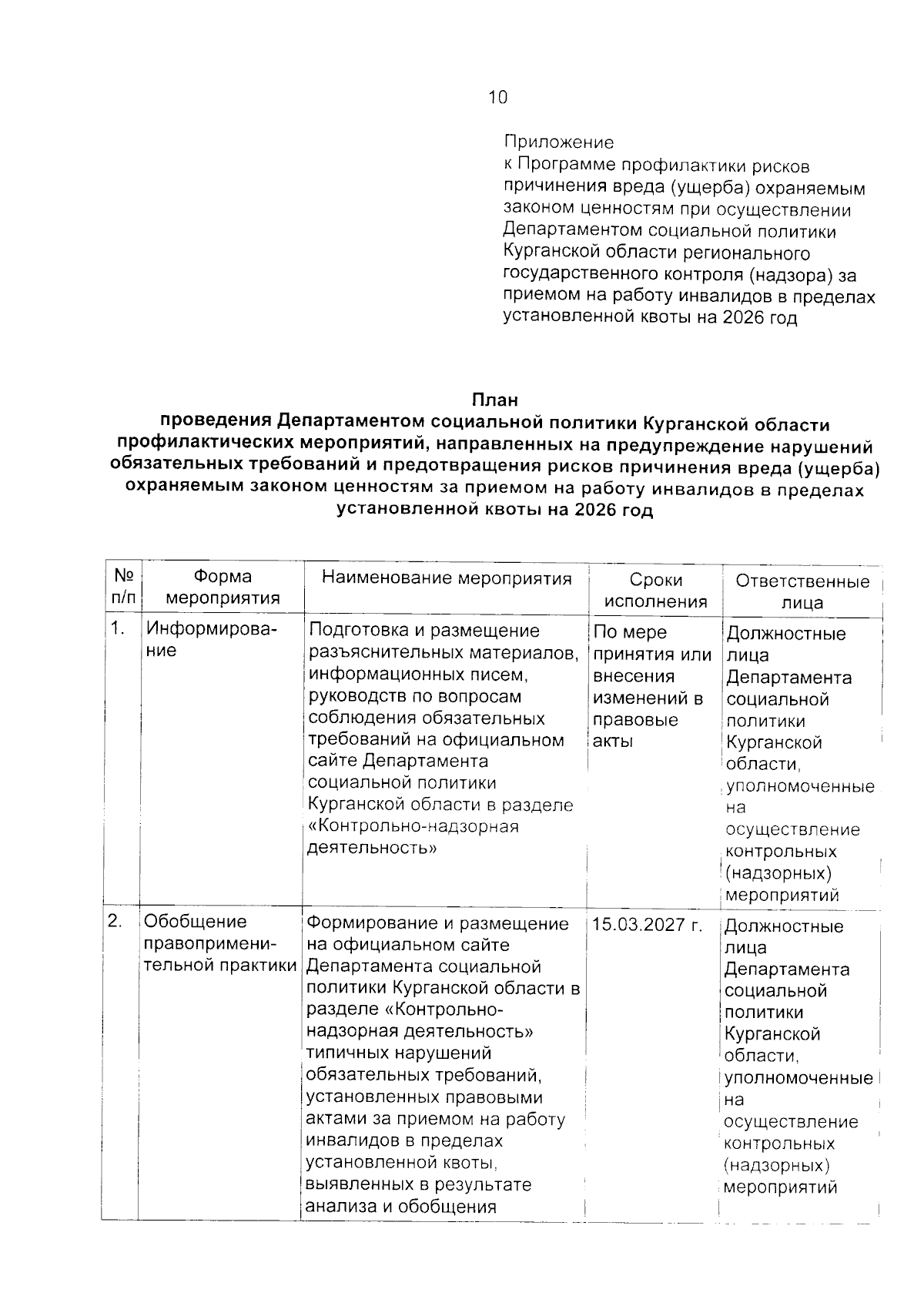 10

Приложение
к Программе профилактики рисков причинения вреда (ущерба) охраняемым законом ценностям при осуществлении Департаментом социальной политики Курганской области регионального государственного контроля (надзора) за приемом на работу инвалидов в пределах установленной квоты на 2026 год

План
проведения Департаментом социальной политики Курганской области профилактических мероприятий, направленных на предупреждение нарушений обязательных требований и предотвращения рисков причинения вреда (ущерба) охраняемым законом ценностям за приемом на работу инвалидов в пределах установленной квоты на 2026 год

| № п/п | Форма мероприятия | Наименование мероприятия | Сроки исполнения | Ответственные лица |
|---|---|---|---|---|
| 1. | Информирование | Подготовка и размещение разъяснительных материалов, информационных писем, руководств по вопросам соблюдения обязательных требований на официальном сайте Департамента социальной политики Курганской области в разделе «Контрольно-надзорная деятельность» | По мере принятия или внесения изменений в правовые акты | Должностные лица Департамента социальной политики Курганской области, уполномоченные на осуществление контрольных (надзорных) мероприятий |
| 2. | Обобщение правоприменительной практики | Формирование и размещение на официальном сайте Департамента социальной политики Курганской области в разделе «Контрольно-надзорная деятельность» типичных нарушений обязательных требований, установленных правовыми актами за приемом на работу инвалидов в пределах установленной квоты, выявленных в результате анализа и обобщения | 15.03.2027 г. | Должностные лица Департамента социальной политики Курганской области, уполномоченные на осуществление контрольных (надзорных) мероприятий |